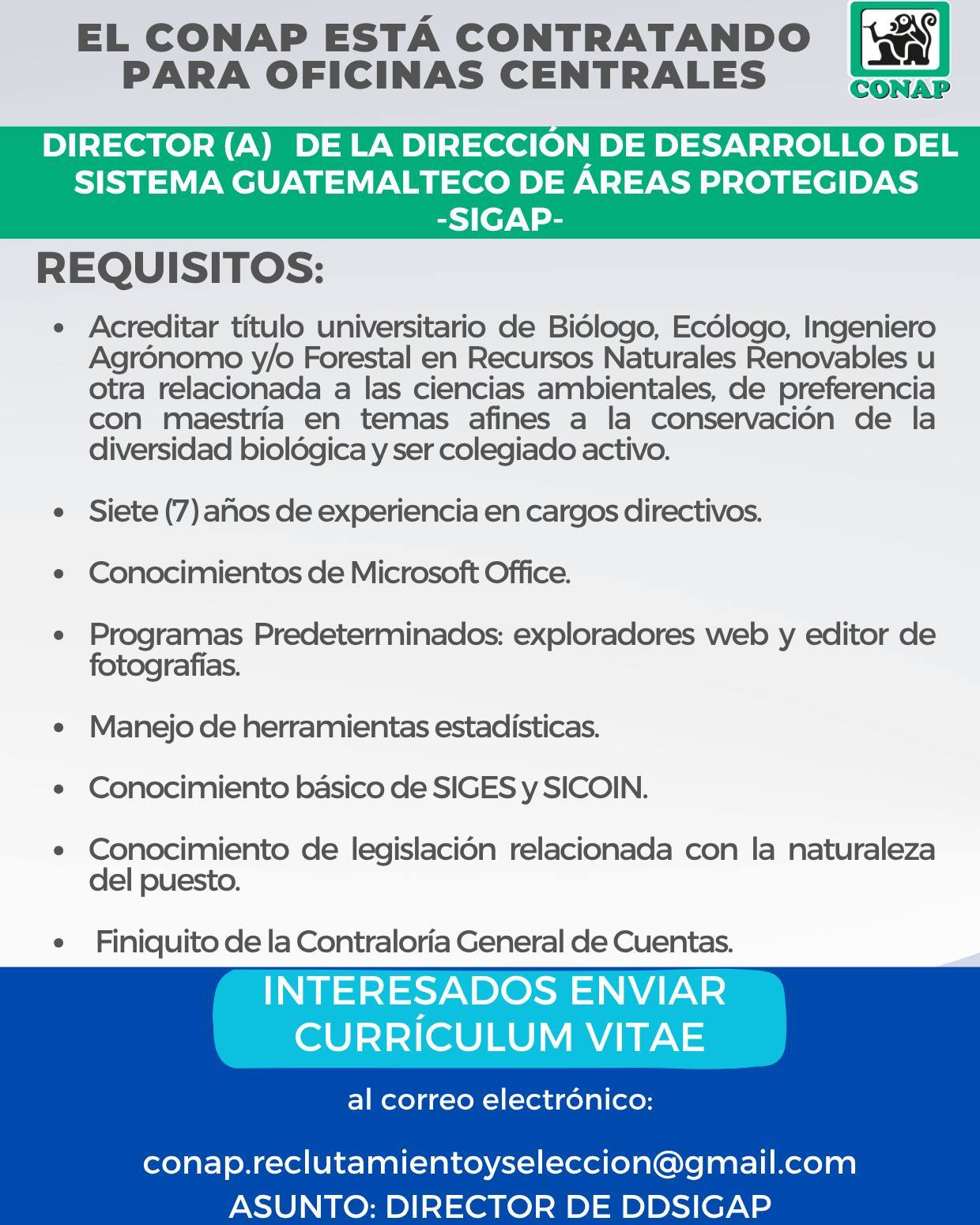 EL CONAP ESTÁ CONTRATANDO PARA OFICINAS CENTRALES

CONAP

DIRECTOR (A) DE LA DIRECCIÓN DE DESARROLLO DEL SISTEMA GUATEMALTECO DE ÁREAS PROTEGIDAS -SIGAP-

REQUISITOS:

- Acreditar título universitario de Biólogo, Ecólogo, Ingeniero Agrónomo y/o Forestal en Recursos Naturales Renovables u otra relacionada a las ciencias ambientales, de preferencia con maestría en temas afines a la conservación de la diversidad biológica y ser colegiado activo.

- Siete (7) años de experiencia en cargos directivos.

- Conocimientos de Microsoft Office.

- Programas Predeterminados: exploradores web y editor de fotografías.

- Manejo de herramientas estadísticas.

- Conocimiento básico de SIGES y SICOIN.

- Conocimiento de legislación relacionada con la naturaleza del puesto.

- Finiquito de la Contraloría General de Cuentas.

INTERESADOS ENVIAR CURRÍCULUM VITAE

al correo electrónico:

conap.reclutamientoyseleccion@gmail.com
ASUNTO: DIRECTOR DE DDSIGAP